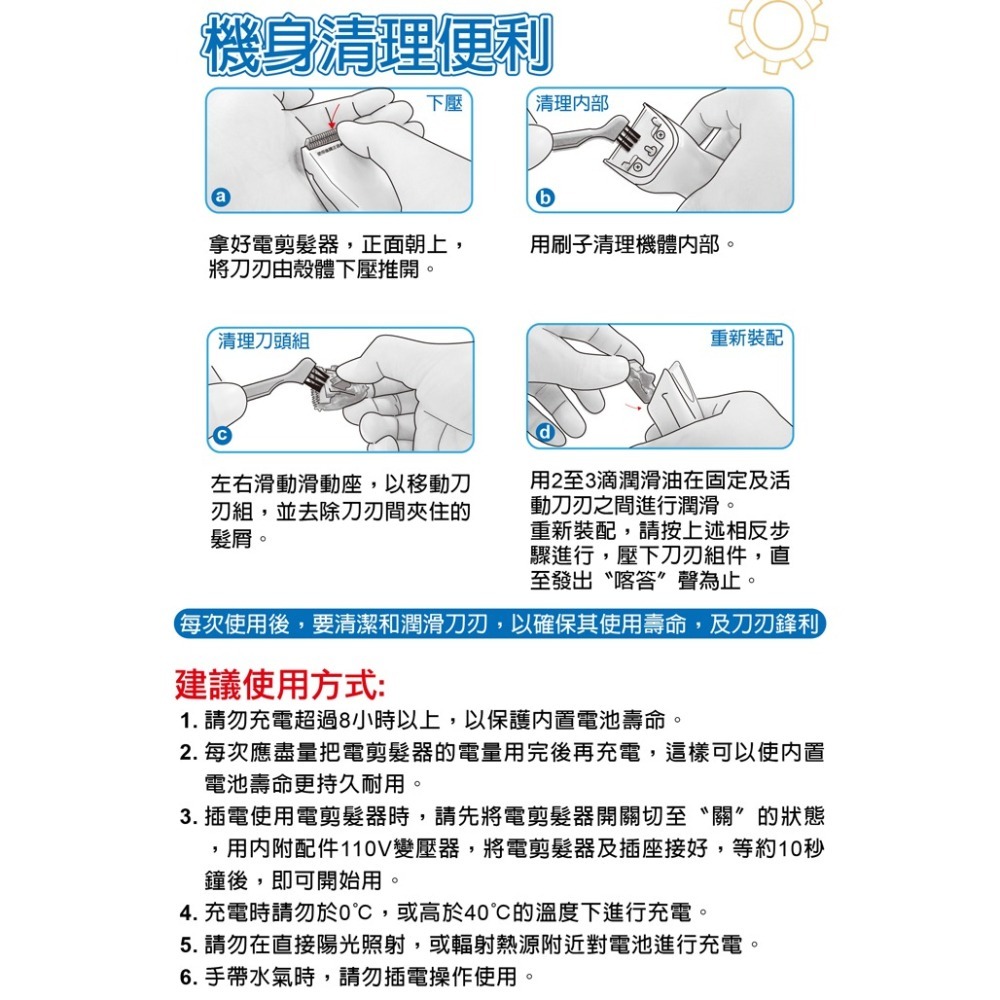 機身清理便利

下壓

a

拿好電剪髮器，正面朝上，將刀刃由殼體下壓推開。

清理內部

b

用刷子清理機體內部。

清理刀頭組

c

左右滑動滑動座，以移動刀刃組，並去除刀刃間夾住的髮屑。

重新裝配

d

用2至3滴潤滑油在固定及活動刀刃之間進行潤滑。
重新裝配，請按上述相反步驟進行，壓下刀刃組件，直至發出〝喀答〞聲為止。

每次使用後，要清潔和潤滑刀刃，以確保其使用壽命，及刀刃鋒利

建議使用方式:

1. 請勿充電超過8小時以上，以保護內置電池壽命。
2. 每次應盡量把電剪髮器的電量用完後再充電，這樣可以使內置電池壽命更持久耐用。
3. 插電使用電剪髮器時，請先將電剪髮器開關切至〝關〞的狀態，用內附配件110V變壓器，將電剪髮器及插座接好，等約10秒鐘後，即可開始用。
4. 充電時請勿於0°C，或高於40°C的溫度下進行充電。
5. 請勿在直接陽光照射，或輻射熱源附近對電池進行充電。
6. 手帶水氣時，請勿插電操作使用。